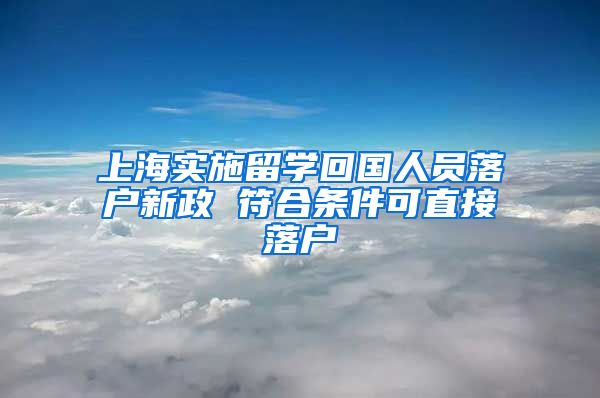 上海实施留学回国人员落户新政 符合条件可直接落户